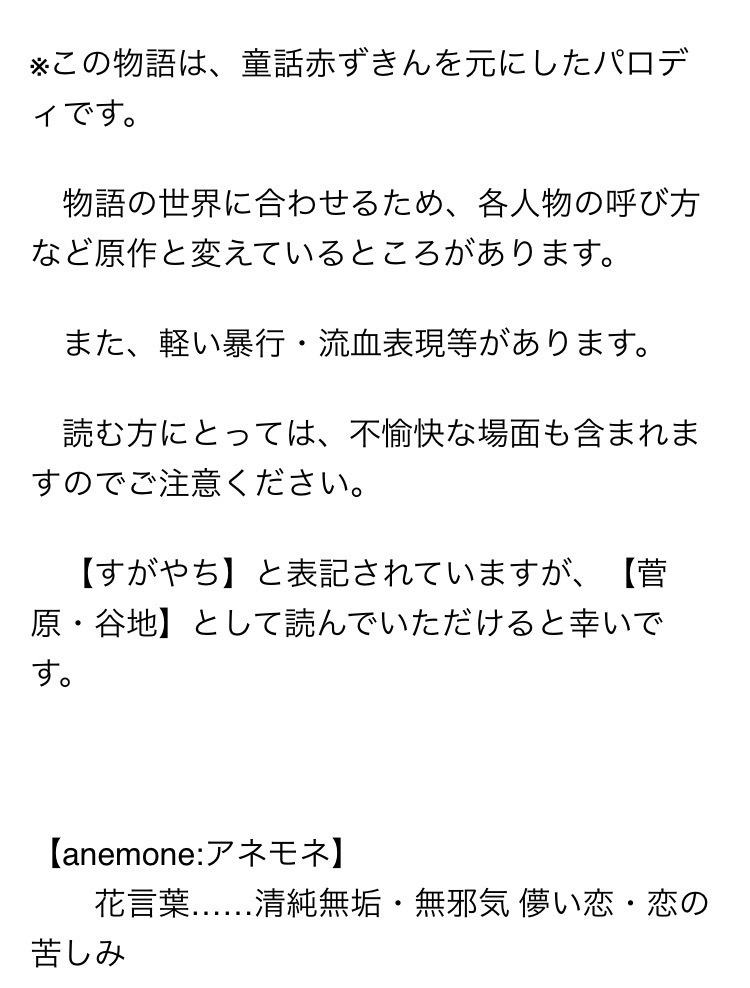 ※この物語は、童話赤ずきんを元にしたパロディです。

物語の世界に合わせるため、各人物の呼び方など原作と変えているところがあります。

また、軽い暴行・流血表現等があります。

読む方にとっては、不愉快な場面も含まれますのでご注意ください。

【すがやち】と表記されていますが、【菅原・谷地】として読んでいただけると幸いです。

【anemone:アネモネ】
花言葉……清純無垢・無邪気 儚い恋・恋の苦しみ